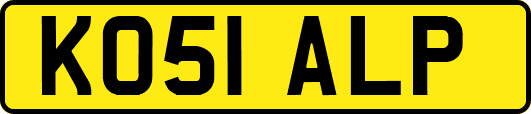 KO51 ALP